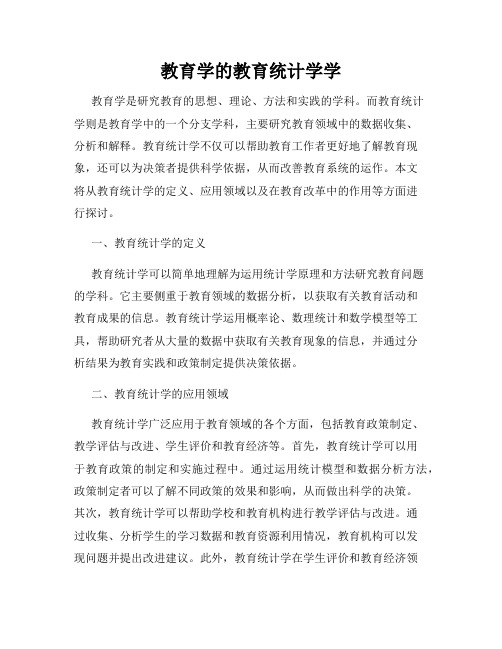 教育学的教育统计学学

教育学是研究教育的思想、理论、方法和实践的学科。而教育统计学则是教育学中的一个分支学科，主要研究教育领域中的数据收集、分析和解释。教育统计学不仅可以帮助教育工作者更好地了解教育现象，还可以为决策者提供科学依据，从而改善教育系统的运作。本文将从教育统计学的定义、应用领域以及在教育改革中的作用等方面进行探讨。

一、教育统计学的定义

教育统计学可以简单地理解为运用统计学原理和方法研究教育问题的学科。它主要侧重于教育领域的数据分析，以获取有关教育活动和教育成果的信息。教育统计学运用概率论、数理统计和数学模型等工具，帮助研究者从大量的数据中获取有关教育现象的信息，并通过分析结果为教育实践和政策制定提供决策依据。

二、教育统计学的应用领域

教育统计学广泛应用于教育领域的各个方面，包括教育政策制定、教学评估与改进、学生评价和教育经济等。首先，教育统计学可以用于教育政策的制定和实施过程中。通过运用统计模型和数据分析方法，政策制定者可以了解不同政策的效果和影响，从而做出科学的决策。其次，教育统计学可以帮助学校和教育机构进行教学评估与改进。通过收集、分析学生的学习数据和教育资源利用情况，教育机构可以发现问题并提出改进建议。此外，教育统计学在学生评价和教育经济领